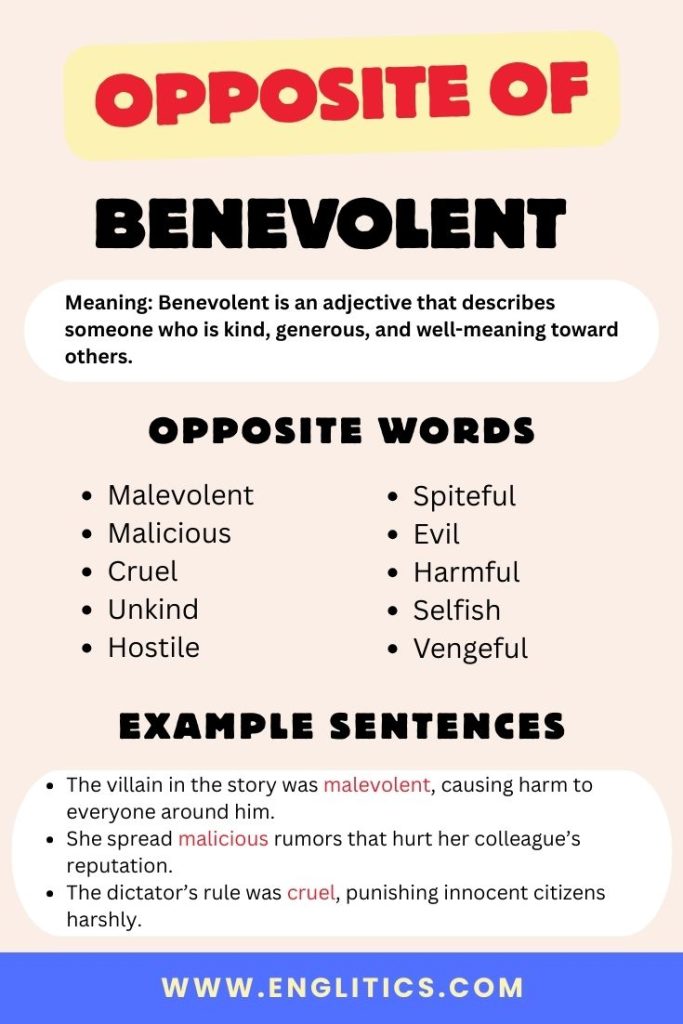 OPPOSITE OF

BENEVOLENT

Meaning: Benevolent is an adjective that describes someone who is kind, generous, and well-meaning toward others.

OPPOSITE WORDS

- Malevolent
- Malicious
- Cruel
- Unkind
- Hostile

- Spiteful
- Evil
- Harmful
- Selfish
- Vengeful

EXAMPLE SENTENCES

- The villain in the story was malevolent, causing harm to everyone around him.
- She spread malicious rumors that hurt her colleague's reputation.
- The dictator's rule was cruel, punishing innocent citizens harshly.

WWW.ENGLITICS.COM